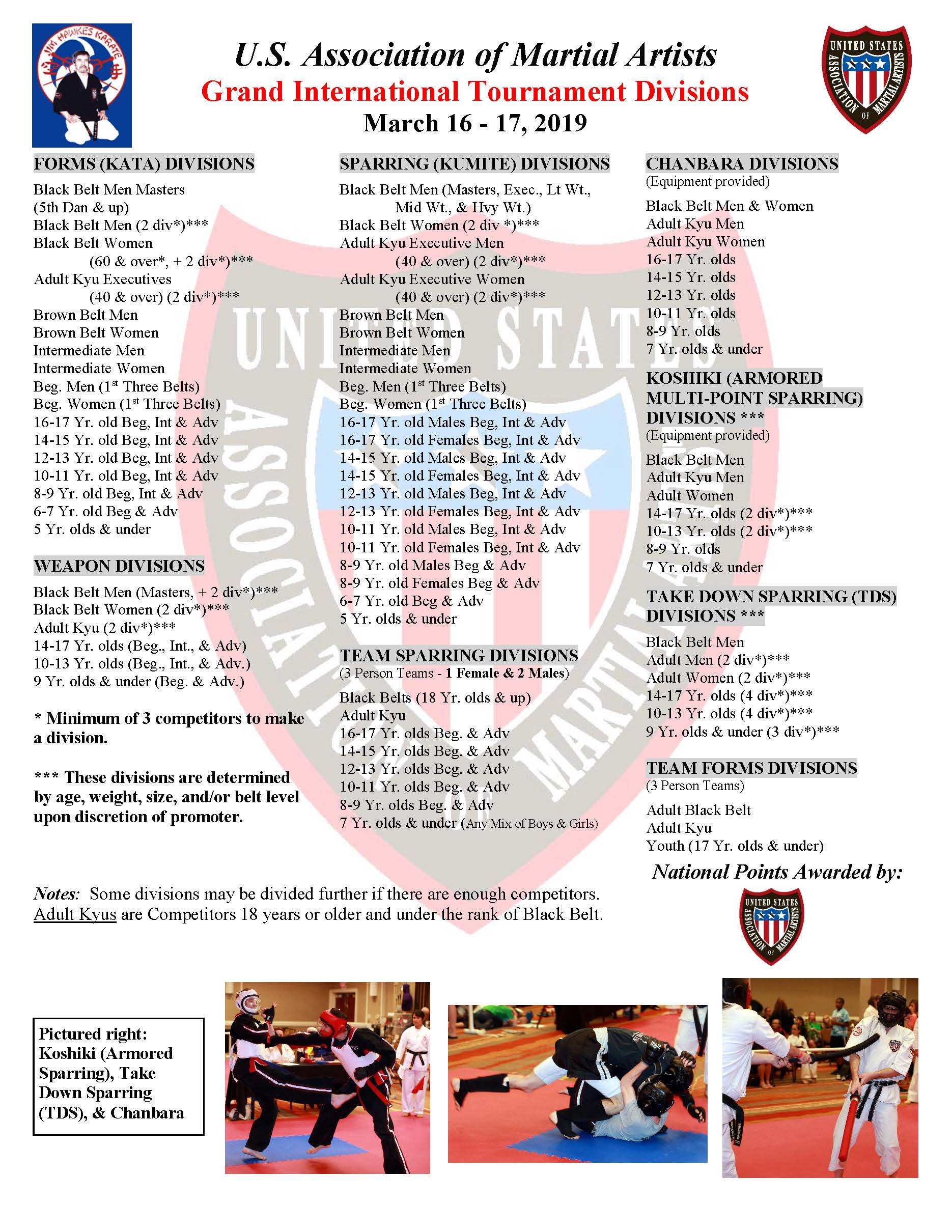 JIM HAWKES KARATE

U.S. Association of Martial Artists
Grand International Tournament Divisions
March 16 - 17, 2019

UNITED STATES ASSOCIATION OF MARTIAL ARTISTS

FORMS (KATA) DIVISIONS
Black Belt Men Masters (5th Dan & up)
Black Belt Men (2 div*)***
Black Belt Women (60 & over*, + 2 div*)***
Adult Kyu Executives (40 & over) (2 div*)***
Brown Belt Men
Brown Belt Women
Intermediate Men
Intermediate Women
Beg. Men (1$^{st}$ Three Belts)
Beg. Women (1$^{st}$ Three Belts)
16-17 Yr. old Beg, Int & Adv
14-15 Yr. old Beg, Int & Adv
12-13 Yr. old Beg, Int & Adv
10-11 Yr. old Beg, Int & Adv
8-9 Yr. old Beg, Int & Adv
6-7 Yr. old Beg & Adv
5 Yr. olds & under

WEAPON DIVISIONS
Black Belt Men (Masters, + 2 div*)***
Black Belt Women (2 div*)***
Adult Kyu (2 div*)***
14-17 Yr. olds (Beg., Int., & Adv)
10-13 Yr. olds (Beg., Int., & Adv.)
9 Yr. olds & under (Beg. & Adv.)

* Minimum of 3 competitors to make a division.

*** These divisions are determined by age, weight, size, and/or belt level upon discretion of promoter.

SPARRING (KUMITE) DIVISIONS
Black Belt Men (Masters, Exec., Lt Wt., Mid Wt., & Hvy Wt.)
Black Belt Women (2 div *)***
Adult Kyu Executive Men (40 & over) (2 div*)***
Adult Kyu Executive Women (40 & over) (2 div*)***
Brown Belt Men
Brown Belt Women
Intermediate Men
Intermediate Women
Beg. Men (1$^{st}$ Three Belts)
Beg. Women (1$^{st}$ Three Belts)
16-17 Yr. old Males Beg, Int & Adv
16-17 Yr. old Females Beg, Int & Adv
14-15 Yr. old Males Beg, Int & Adv
14-15 Yr. old Females Beg, Int & Adv
12-13 Yr. old Males Beg, Int & Adv
12-13 Yr. old Females Beg, Int & Adv
10-11 Yr. old Males Beg, Int & Adv
10-11 Yr. old Females Beg, Int & Adv
8-9 Yr. old Males Beg & Adv
8-9 Yr. old Females Beg & Adv
6-7 Yr. old Beg & Adv
5 Yr. olds & under

TEAM SPARRING DIVISIONS
(3 Person Teams - 1 Female & 2 Males)
Black Belts (18 Yr. olds & up)
Adult Kyu
16-17 Yr. olds Beg. & Adv
14-15 Yr. olds Beg. & Adv
12-13 Yr. olds Beg. & Adv
10-11 Yr. olds Beg. & Adv
8-9 Yr. olds Beg. & Adv
7 Yr. olds & under (Any Mix of Boys & Girls)

CHANBARA DIVISIONS
(Equipment provided)
Black Belt Men & Women
Adult Kyu Men
Adult Kyu Women
16-17 Yr. olds
14-15 Yr. olds
12-13 Yr. olds
10-11 Yr. olds
8-9 Yr. olds
7 Yr. olds & under

KOSHIKI (ARMORED MULTI-POINT SPARRING) DIVISIONS ***
(Equipment provided)
Black Belt Men
Adult Kyu Men
Adult Women
14-17 Yr. olds (2 div*)***
10-13 Yr. olds (2 div*)***
8-9 Yr. olds
7 Yr. olds & under

TAKE DOWN SPARRING (TDS) DIVISIONS ***
Black Belt Men
Adult Men (2 div*)***
Adult Women (2 div*)***
14-17 Yr. olds (4 div*)***
10-13 Yr. olds (4 div*)***
9 Yr. olds & under (3 div*)***

TEAM FORMS DIVISIONS
(3 Person Teams)
Adult Black Belt
Adult Kyu
Youth (17 Yr. olds & under)

National Points Awarded by:

UNITED STATES ASSOCIATION OF MARTIAL ARTISTS

Notes: Some divisions may be divided further if there are enough competitors. Adult Kyus are Competitors 18 years or older and under the rank of Black Belt.

Pictured right: Koshiki (Armored Sparring), Take Down Sparring (TDS), & Chanbara